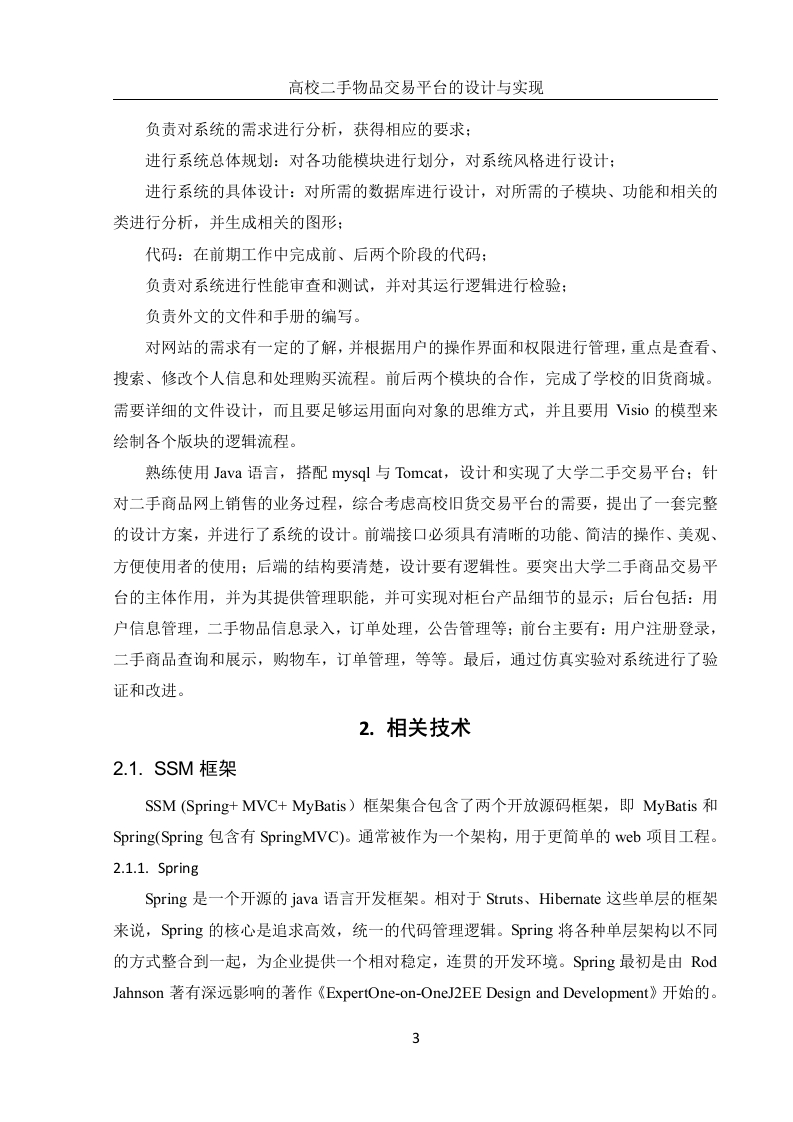 高校二手物品交易平台的设计与实现

负责对系统的需求进行分析，获得相应的要求；

进行系统总体规划：对各功能模块进行划分，对系统风格进行设计；

进行系统的具体设计：对所需的数据库进行设计，对所需的子模块、功能和相关的类进行分析，并生成相关的图形；

代码：在前期工作中完成前、后两个阶段的代码；

负责对系统进行性能审查和测试，并对其运行逻辑进行检验；

负责外文的文件和手册的编写。

对网站的需求有一定的了解，并根据用户的操作界面和权限进行管理，重点是查看、搜索、修改个人信息和处理购买流程。前后两个模块的合作，完成了学校的旧货商城。需要详细的文件设计，而且要足够运用面向对象的思维方式，并且要用 Visio 的模型来绘制各个版块的逻辑流程。

熟练使用 Java 语言，搭配 mysql 与 Tomcat，设计和实现了大学二手交易平台；针对二手商品网上销售的业务过程，综合考虑高校旧货交易平台的需要，提出了一套完整的设计方案，并进行了系统的设计。前端接口必须具有清晰的功能、简洁的操作、美观、方便使用者的使用；后端的结构要清楚，设计要有逻辑性。要突出大学二手商品交易平台的主体作用，并为其提供管理职能，并可实现对柜台产品细节的显示；后台包括：用户信息管理，二手物品信息录入，订单处理，公告管理等；前台主要有：用户注册登录，二手商品查询和展示，购物车，订单管理，等等。最后，通过仿真实验对系统进行了验证和改进。

2. 相关技术

2.1. SSM 框架

SSM (Spring+ MVC+ MyBatis）框架集合包含了两个开放源码框架，即 MyBatis 和 Spring(Spring 包含有 SpringMVC)。通常被作为一个架构，用于更简单的 web 项目工程。

2.1.1. Spring

Spring 是一个开源的 java 语言开发框架。相对于 Struts、Hibernate 这些单层的框架来说，Spring 的核心是追求高效，统一的代码管理逻辑。Spring 将各种单层架构以不同的方式整合到一起，为企业提供一个相对稳定，连贯的开发环境。Spring 最初是由 Rod Jahnson 著有深远影响的著作《ExpertOne-on-OneJ2EE Design and Development》开始的。

3